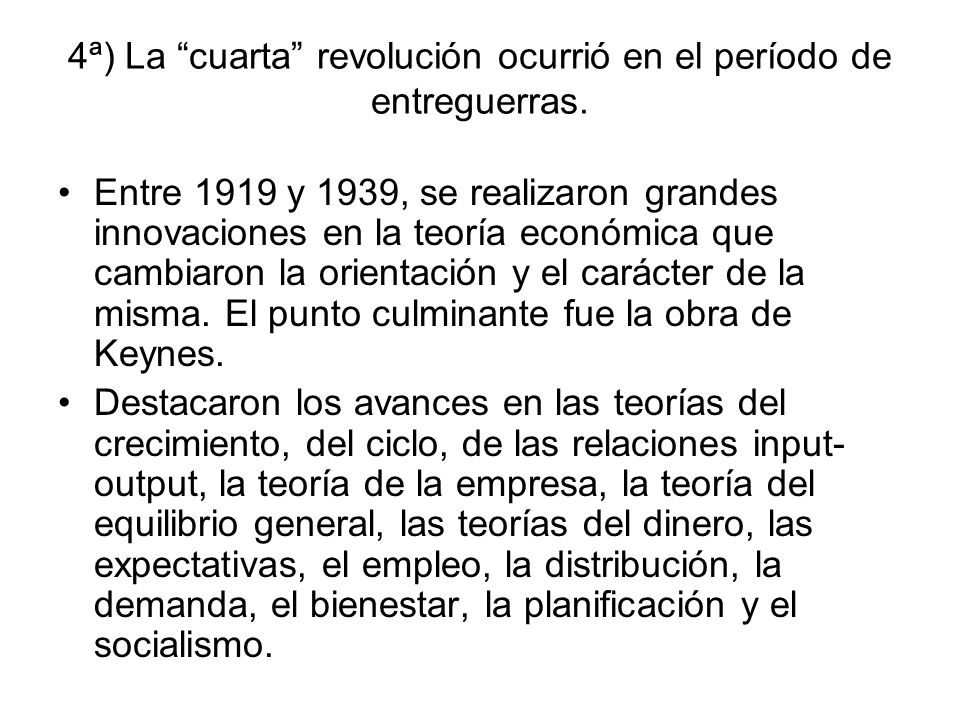 4ª) La “cuarta” revolución ocurrió en el período de entreguerras.

• Entre 1919 y 1939, se realizaron grandes innovaciones en la teoría económica que cambiaron la orientación y el carácter de la misma. El punto culminante fue la obra de Keynes.

• Destacaron los avances en las teorías del crecimiento, del ciclo, de las relaciones input-output, la teoría de la empresa, la teoría del equilibrio general, las teorías del dinero, las expectativas, el empleo, la distribución, la demanda, el bienestar, la planificación y el socialismo.